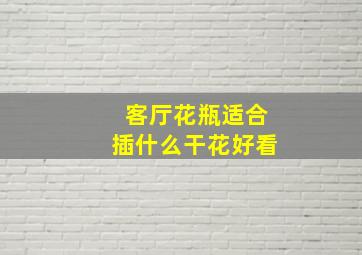 客厅花瓶适合
插什么干花好看